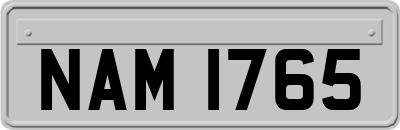 NAM 1765